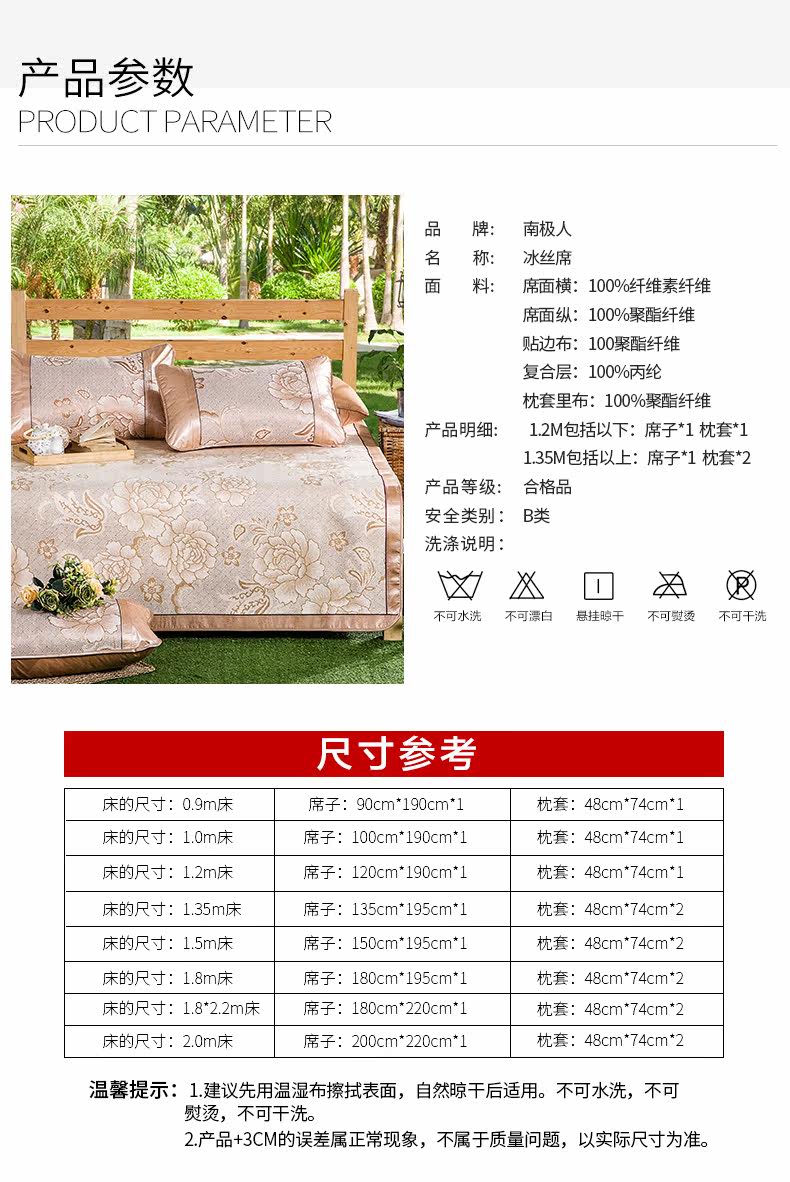 产品参数
PRODUCT PARAMETER

品　　牌：　南极人
名　　称：　冰丝席
面　　料：　席面横：100%纤维素纤维
席面纵：100%聚酯纤维
贴边布：100聚酯纤维
复合层：100%丙纶
枕套里布：100%聚酯纤维
产品明细：　1.2M包括以下：席子*1 枕套*1
1.35M包括以上：席子*1 枕套*2
产品等级：　合格品
安全类别：　B类
洗涤说明：

不可水洗　不可漂白　悬挂晾干　不可熨烫　不可干洗

尺寸参考

| 床的尺寸：0.9m床 | 席子：90cm*190cm*1 | 枕套：48cm*74cm*1 |
|---|---|---|
| 床的尺寸：1.0m床 | 席子：100cm*190cm*1 | 枕套：48cm*74cm*1 |
| 床的尺寸：1.2m床 | 席子：120cm*190cm*1 | 枕套：48cm*74cm*1 |
| 床的尺寸：1.35m床 | 席子：135cm*195cm*1 | 枕套：48cm*74cm*2 |
| 床的尺寸：1.5m床 | 席子：150cm*195cm*1 | 枕套：48cm*74cm*2 |
| 床的尺寸：1.8m床 | 席子：180cm*195cm*1 | 枕套：48cm*74cm*2 |
| 床的尺寸：1.8*2.2m床 | 席子：180cm*220cm*1 | 枕套：48cm*74cm*2 |
| 床的尺寸：2.0m床 | 席子：200cm*220cm*1 | 枕套：48cm*74cm*2 |

温馨提示：1.建议先用温湿布擦拭表面，自然晾干后适用。不可水洗，不可熨烫，不可干洗。
2.产品+3CM的误差属正常现象，不属于质量问题，以实际尺寸为准。